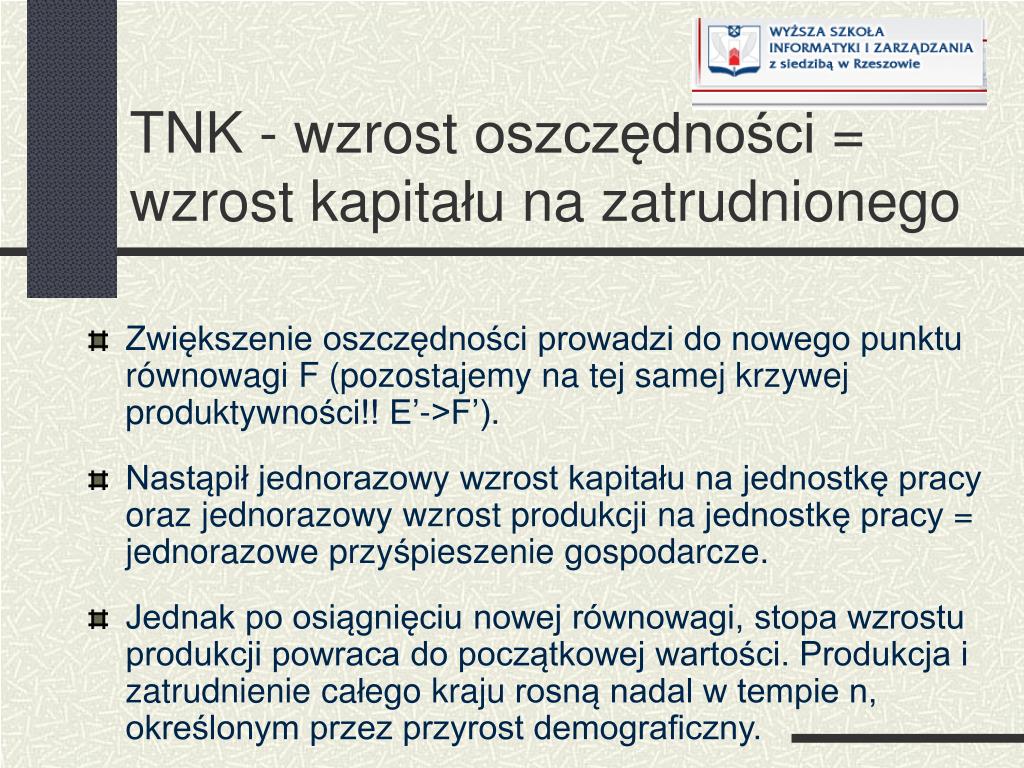 WYŻSZA SZKOŁA INFORMATYKI I ZARZĄDZANIA z siedzibą w Rzeszowie

TNK - wzrost oszczędności = wzrost kapitału na zatrudnionego

Zwiększenie oszczędności prowadzi do nowego punktu równowagi F (pozostajemy na tej samej krzywej produktywności!! E’->F’).

Nastąpił jednorazowy wzrost kapitału na jednostkę pracy oraz jednorazowy wzrost produkcji na jednostkę pracy = jednorazowe przyśpieszenie gospodarcze.

Jednak po osiągnięciu nowej równowagi, stopa wzrostu produkcji powraca do początkowej wartości. Produkcja i zatrudnienie całego kraju rosną nadal w tempie n, określonym przez przyrost demograficzny.